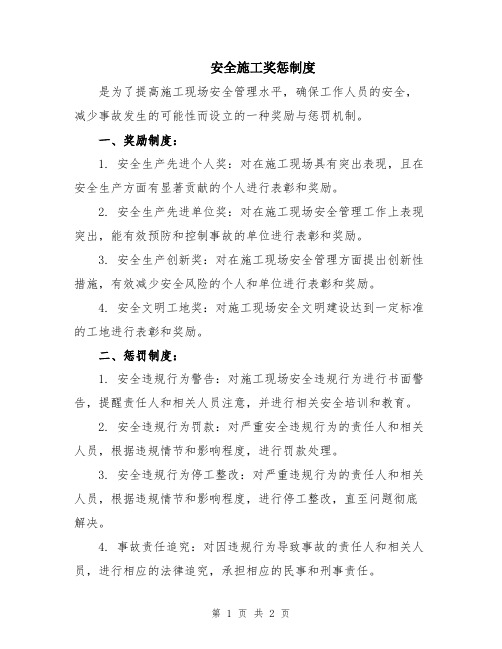 安全施工奖惩制度

是为了提高施工现场安全管理水平，确保工作人员的安全，减少事故发生的可能性而设立的一种奖励与惩罚机制。

一、奖励制度：

1. 安全生产先进个人奖：对在施工现场具有突出表现，且在安全生产方面有显著贡献的个人进行表彰和奖励。

2. 安全生产先进单位奖：对在施工现场安全管理工作上表现突出，能有效预防和控制事故的单位进行表彰和奖励。

3. 安全生产创新奖：对在施工现场安全管理方面提出创新性措施，有效减少安全风险的个人和单位进行表彰和奖励。

4. 安全文明工地奖：对施工现场安全文明建设达到一定标准的工地进行表彰和奖励。

二、惩罚制度：

1. 安全违规行为警告：对施工现场安全违规行为进行书面警告，提醒责任人和相关人员注意，并进行相关安全培训和教育。

2. 安全违规行为罚款：对严重安全违规行为的责任人和相关人员，根据违规情节和影响程度，进行罚款处理。

3. 安全违规行为停工整改：对严重违规行为的责任人和相关人员，根据违规情节和影响程度，进行停工整改，直至问题彻底解决。

4. 事故责任追究：对因违规行为导致事故的责任人和相关人员，进行相应的法律追究，承担相应的民事和刑事责任。

第 1 页 共 2 页